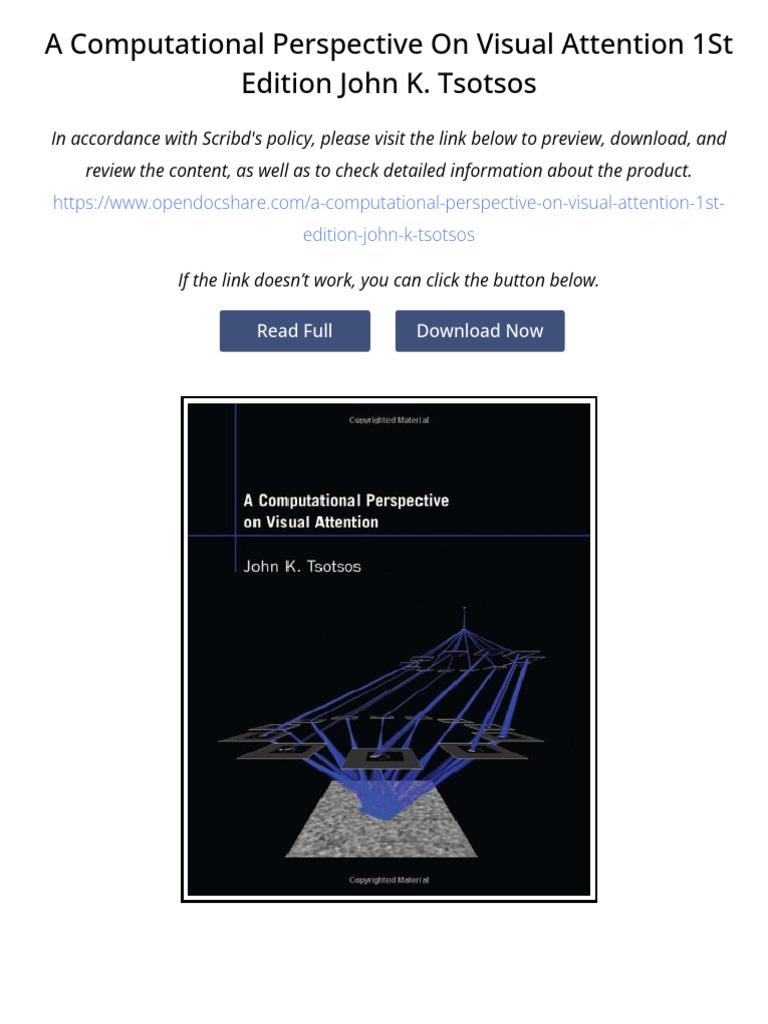 A Computational Perspective On Visual Attention 1St Edition John K. Tsotsos

In accordance with Scribd's policy, please visit the link below to preview, download, and review the content, as well as to check detailed information about the product.
https://www.opendocshare.com/a-computational-perspective-on-visual-attention-1st-edition-john-k-tsotsos

If the link doesn't work, you can click the button below.

Read Full

Download Now

Copyrighted Material

A Computational Perspective on Visual Attention

John K. Tsotsos

Copyrighted Material